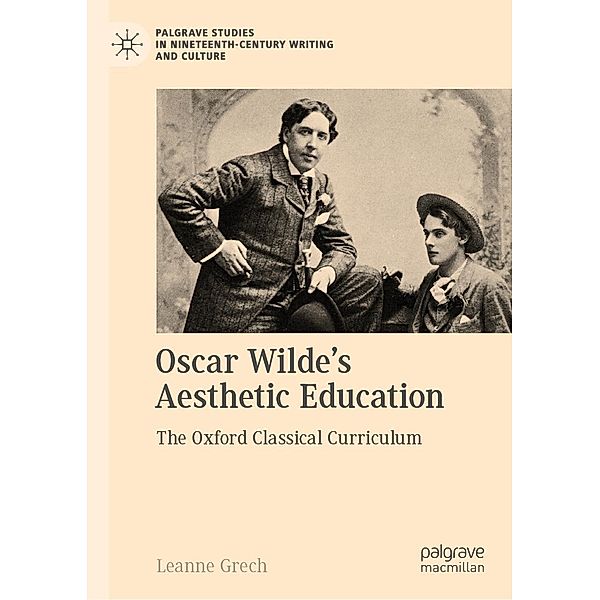 PALGRAVE STUDIES
IN NINETEENTH-CENTURY WRITING
AND CULTURE

Oscar Wilde's
Aesthetic Education

The Oxford Classical Curriculum

Leanne Grech

palgrave
macmillan